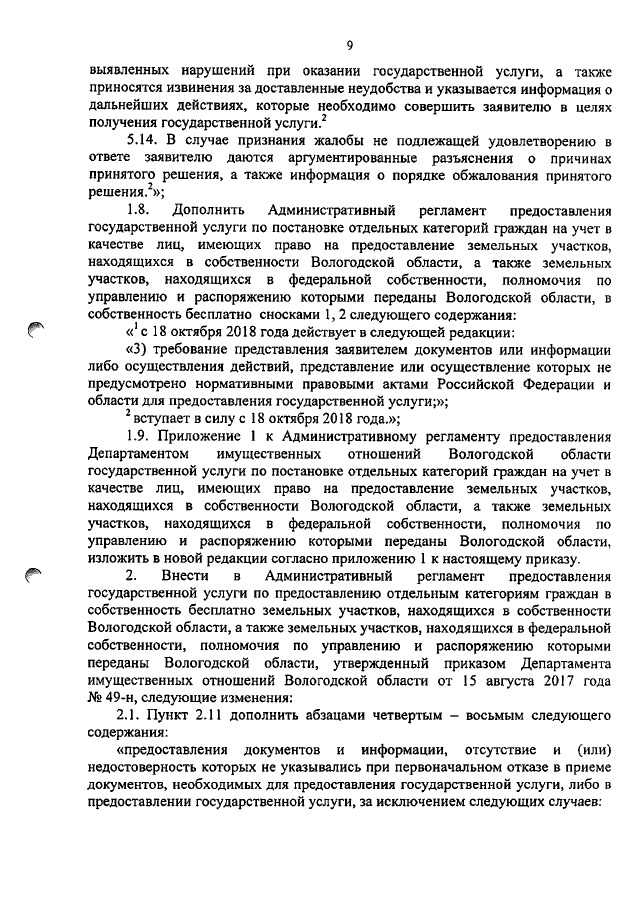 9

выявленных нарушений при оказании государственной услуги, а также приносятся извинения за доставленные неудобства и указывается информация о дальнейших действиях, которые необходимо совершить заявителю в целях получения государственной услуги.$^2$

5.14. В случае признания жалобы не подлежащей удовлетворению в ответе заявителю даются аргументированные разъяснения о причинах принятого решения, а также информация о порядке обжалования принятого решения.$^2$»;

1.8. Дополнить Административный регламент предоставления государственной услуги по постановке отдельных категорий граждан на учет в качестве лиц, имеющих право на предоставление земельных участков, находящихся в собственности Вологодской области, а также земельных участков, находящихся в федеральной собственности, полномочия по управлению и распоряжению которыми переданы Вологодской области, в собственность бесплатно сносками 1, 2 следующего содержания:

«$^1$ с 18 октября 2018 года действует в следующей редакции:

«3) требование представления заявителем документов или информации либо осуществления действий, представление или осуществление которых не предусмотрено нормативными правовыми актами Российской Федерации и области для предоставления государственной услуги;»;

$^2$ вступает в силу с 18 октября 2018 года.»;

1.9. Приложение 1 к Административному регламенту предоставления Департаментом имущественных отношений Вологодской области государственной услуги по постановке отдельных категорий граждан на учет в качестве лиц, имеющих право на предоставление земельных участков, находящихся в собственности Вологодской области, а также земельных участков, находящихся в федеральной собственности, полномочия по управлению и распоряжению которыми переданы Вологодской области, изложить в новой редакции согласно приложению 1 к настоящему приказу.

2. Внести в Административный регламент предоставления государственной услуги по предоставлению отдельным категориям граждан в собственность бесплатно земельных участков, находящихся в собственности Вологодской области, а также земельных участков, находящихся в федеральной собственности, полномочия по управлению и распоряжению которыми переданы Вологодской области, утвержденный приказом Департамента имущественных отношений Вологодской области от 15 августа 2017 года № 49-н, следующие изменения:

2.1. Пункт 2.11 дополнить абзацами четвертым – восьмым следующего содержания:

«предоставления документов и информации, отсутствие и (или) недостоверность которых не указывались при первоначальном отказе в приеме документов, необходимых для предоставления государственной услуги, либо в предоставлении государственной услуги, за исключением следующих случаев: